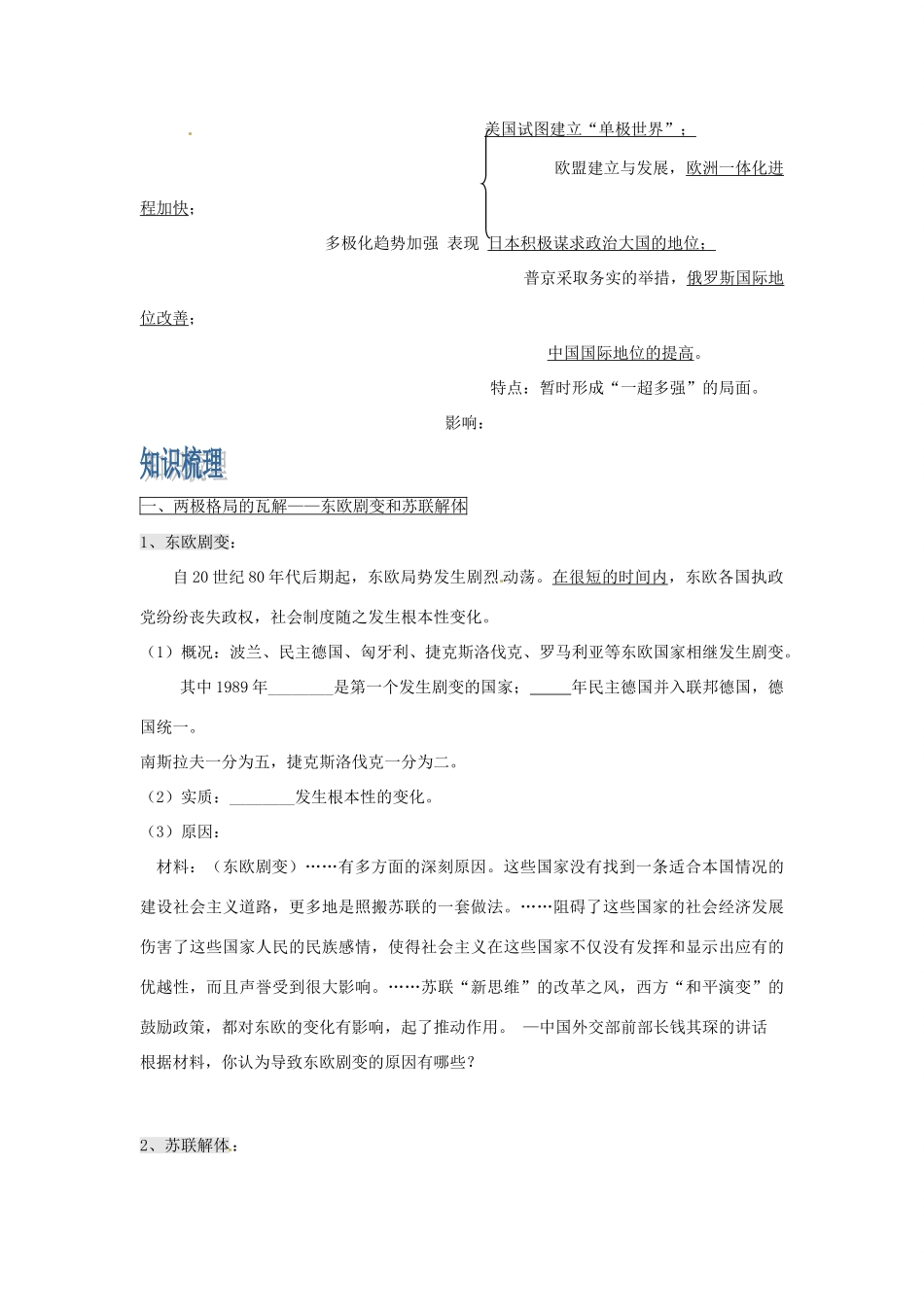 美国试图建立“单极世界”；

欧盟建立与发展，欧洲一体化进程加快；

多极化趋势加强 表现 日本积极谋求政治大国的地位；

普京采取务实的举措，俄罗斯国际地位改善；

中国国际地位的提高。

特点：暂时形成“一超多强”的局面。

影响：

知识梳理

一、两极格局的瓦解——东欧剧变和苏联解体

1、东欧剧变：

自20世纪80年代后期起，东欧局势发生剧烈动荡。在很短的时间内，东欧各国执政党纷纷丧失政权，社会制度随之发生根本性变化。

（1）概况：波兰、民主德国、匈牙利、捷克斯洛伐克、罗马利亚等东欧国家相继发生剧变。

其中1989年________是第一个发生剧变的国家；_____年民主德国并入联邦德国，德国统一。

南斯拉夫一分为五，捷克斯洛伐克一分为二。

（2）实质：________发生根本性的变化。

（3）原因：

材料：（东欧剧变）……有多方面的深刻原因。这些国家没有找到一条适合本国情况的建设社会主义道路，更多地是照搬苏联的一套做法。……阻碍了这些国家的社会经济发展伤害了这些国家人民的民族感情，使得社会主义在这些国家不仅没有发挥和显示出应有的优越性，而且声誉受到很大影响。……苏联“新思维”的改革之风，西方“和平演变”的鼓励政策，都对东欧的变化有影响，起了推动作用。 —中国外交部前部长钱其琛的讲话

根据材料，你认为导致东欧剧变的原因有哪些？

2、苏联解体：